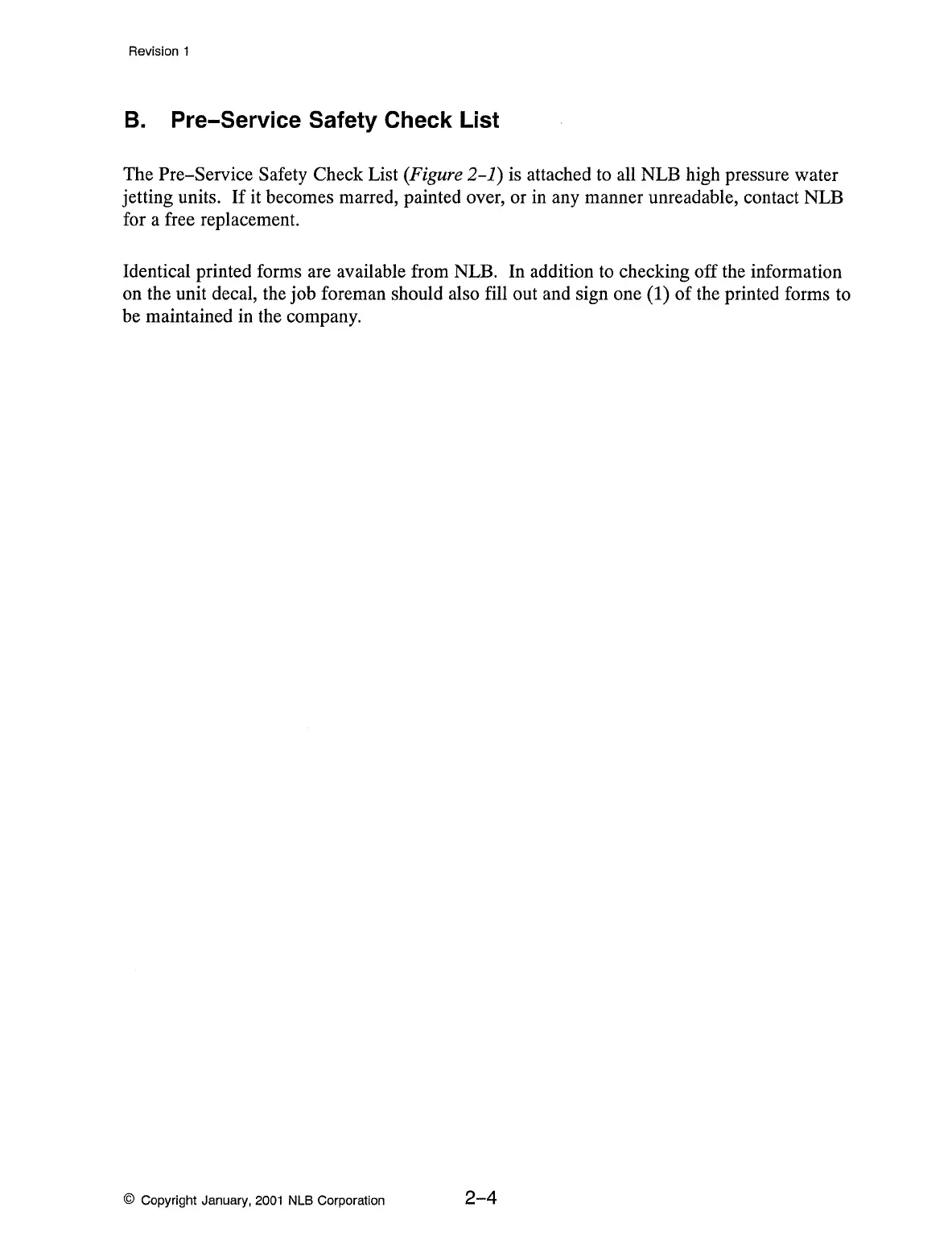 Revision 1

B. Pre–Service Safety Check List

The Pre–Service Safety Check List (Figure 2–1) is attached to all NLB high pressure water jetting units. If it becomes marred, painted over, or in any manner unreadable, contact NLB for a free replacement.

Identical printed forms are available from NLB. In addition to checking off the information on the unit decal, the job foreman should also fill out and sign one (1) of the printed forms to be maintained in the company.

© Copyright January, 2001 NLB Corporation

2–4